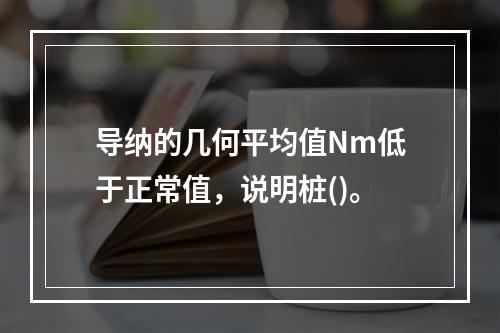 导纳的几何平均值Nm低于正常值，说明桩()。